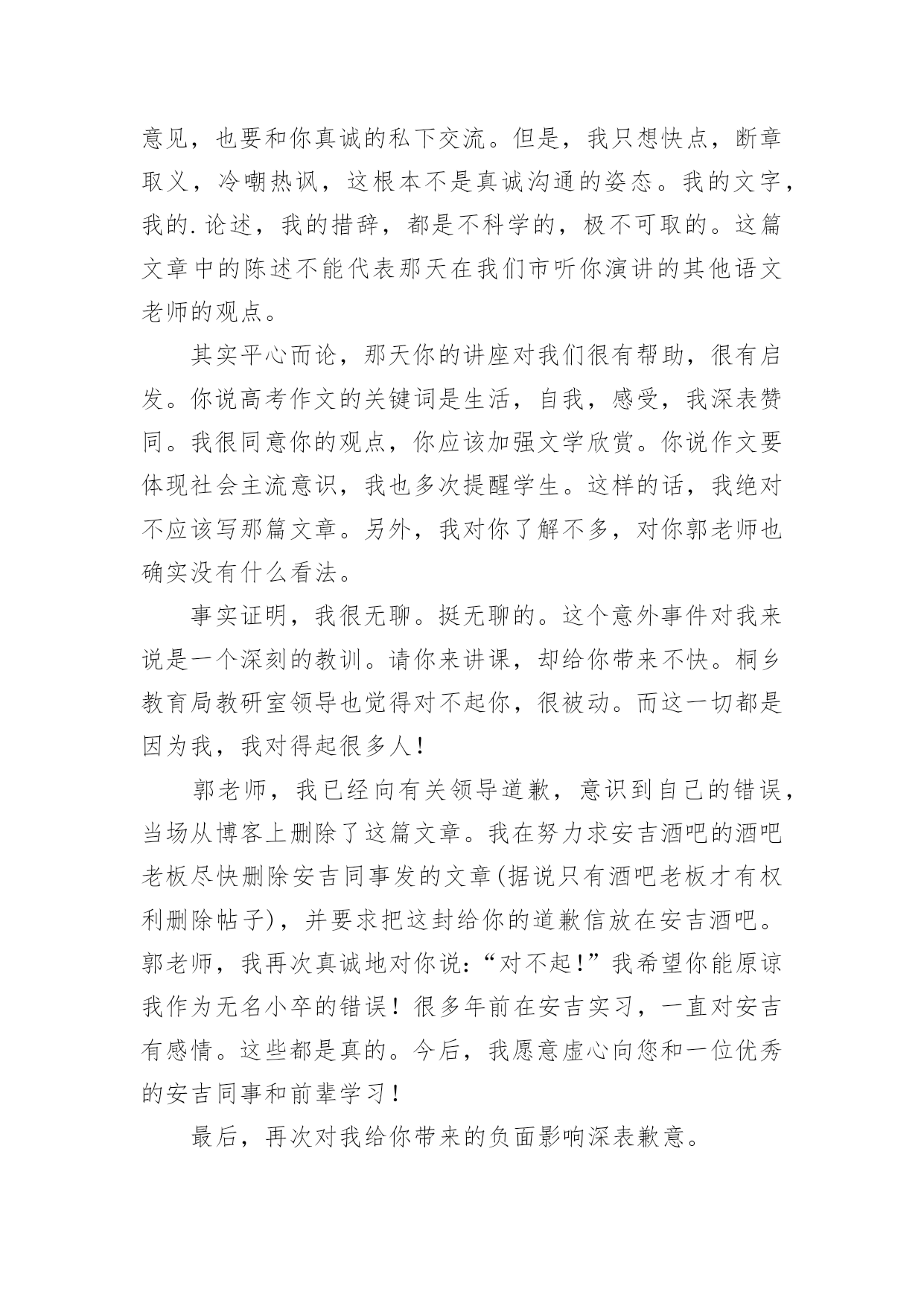 意见，也要和你真诚的私下交流。但是，我只想快点，断章取义，冷嘲热讽，这根本不是真诚沟通的姿态。我的文字，我的.论述，我的措辞，都是不科学的，极不可取的。这篇文章中的陈述不能代表那天在我们市听你演讲的其他语文老师的观点。

其实平心而论，那天你的讲座对我们很有帮助，很有启发。你说高考作文的关键词是生活，自我，感受，我深表赞同。我很同意你的观点，你应该加强文学欣赏。你说作文要体现社会主流意识，我也多次提醒学生。这样的话，我绝对不应该写那篇文章。另外，我对你了解不多，对你郭老师也确实没有什么看法。

事实证明，我很无聊。挺无聊的。这个意外事件对我来说是一个深刻的教训。请你来讲课，却给你带来不快。桐乡教育局教研室领导也觉得对不起你，很被动。而这一切都是因为我，我对得起很多人！

郭老师，我已经向有关领导道歉，意识到自己的错误，当场从博客上删除了这篇文章。我在努力求安吉酒吧的酒吧老板尽快删除安吉同事发的文章(据说只有酒吧老板才有权利删除帖子)，并要求把这封给你的道歉信放在安吉酒吧。郭老师，我再次真诚地对你说:“对不起!”我希望你能原谅我作为无名小卒的错误！很多年前在安吉实习，一直对安吉有感情。这些都是真的。今后，我愿意虚心向您和一位优秀的安吉同事和前辈学习！

最后，再次对我给你带来的负面影响深表歉意。